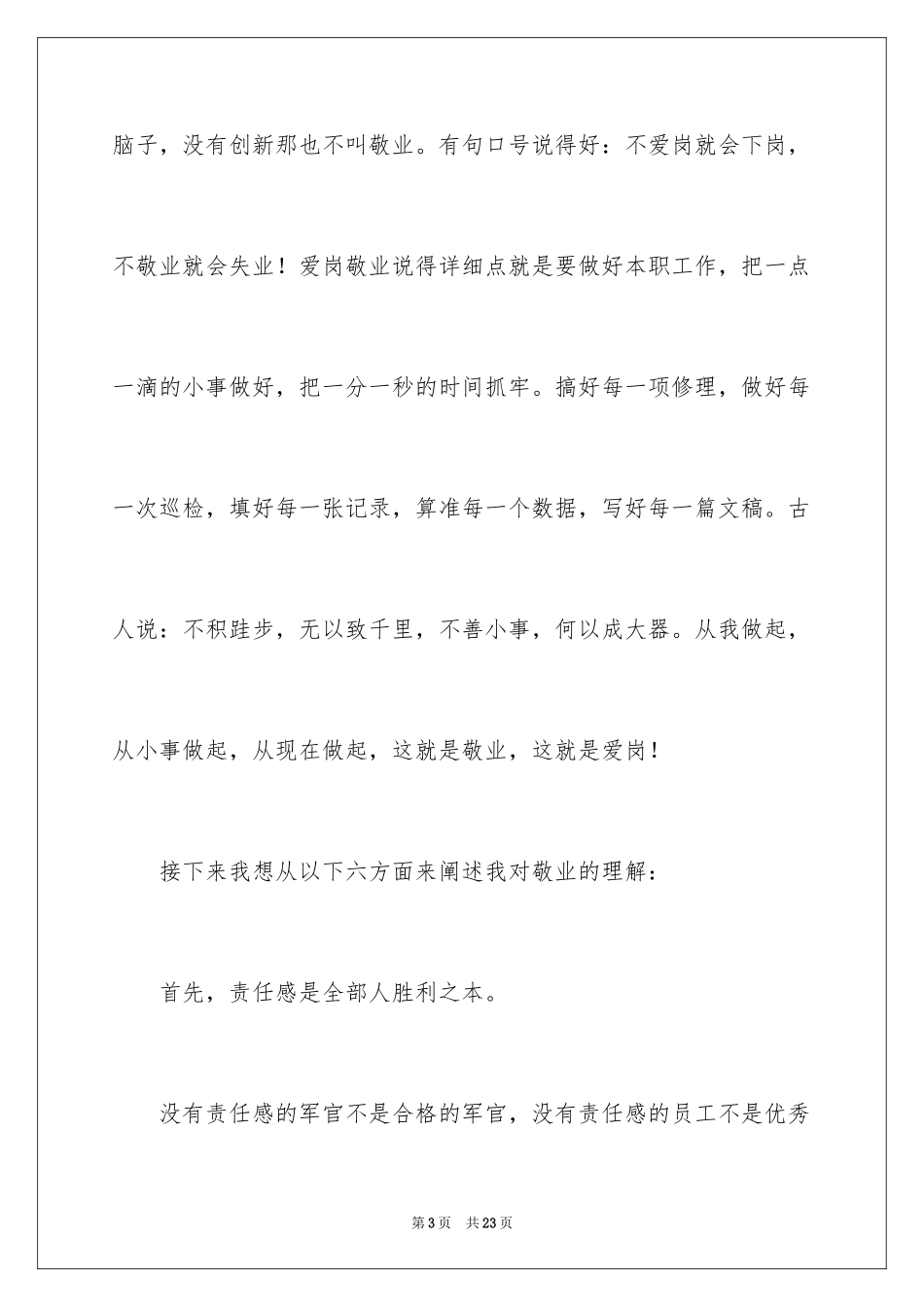 脑子，没有创新那也不叫敬业。有句口号说得好：不爱岗就会下岗，不敬业就会失业！爱岗敬业说得详细点就是要做好本职工作，把一点一滴的小事做好，把一分一秒的时间抓牢。搞好每一项修理，做好每一次巡检，填好每一张记录，算准每一个数据，写好每一篇文稿。古人说：不积跬步，无以致千里，不善小事，何以成大器。从我做起，从小事做起，从现在做起，这就是敬业，这就是爱岗！

接下来我想从以下六方面来阐述我对敬业的理解：

首先，责任感是全部人胜利之本。

没有责任感的军官不是合格的军官，没有责任感的员工不是优秀

第3页 共23页